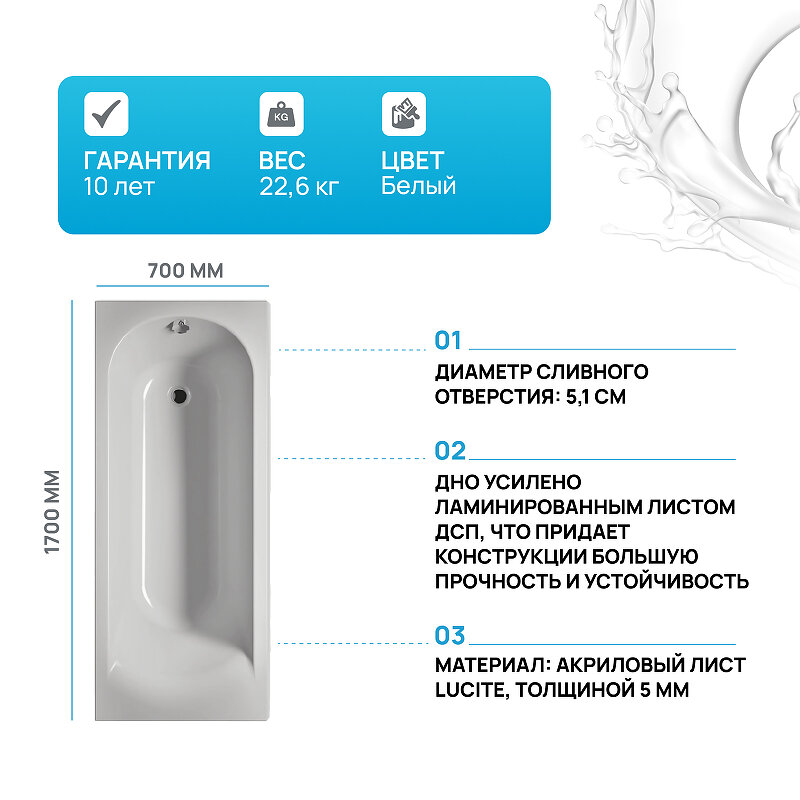 KG

ГАРАНТИЯ
10 лет

ВЕС
22,6 кг

ЦВЕТ
Белый

700 ММ

1700 ММ

01
ДИАМЕТР СЛИВНОГО ОТВЕРСТИЯ: 5,1 СМ

02
ДНО УСИЛЕНО ЛАМИНИРОВАННЫМ ЛИСТОМ ДСП, ЧТО ПРИДАЕТ КОНСТРУКЦИИ БОЛЬШУЮ ПРОЧНОСТЬ И УСТОЙЧИВОСТЬ

03
МАТЕРИАЛ: АКРИЛОВЫЙ ЛИСТ LUCITE, ТОЛЩИНОЙ 5 ММ